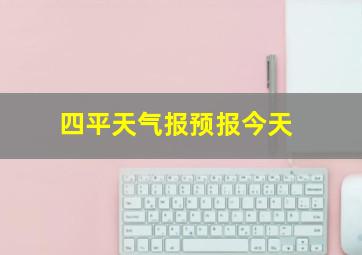 四平天气报预报今天